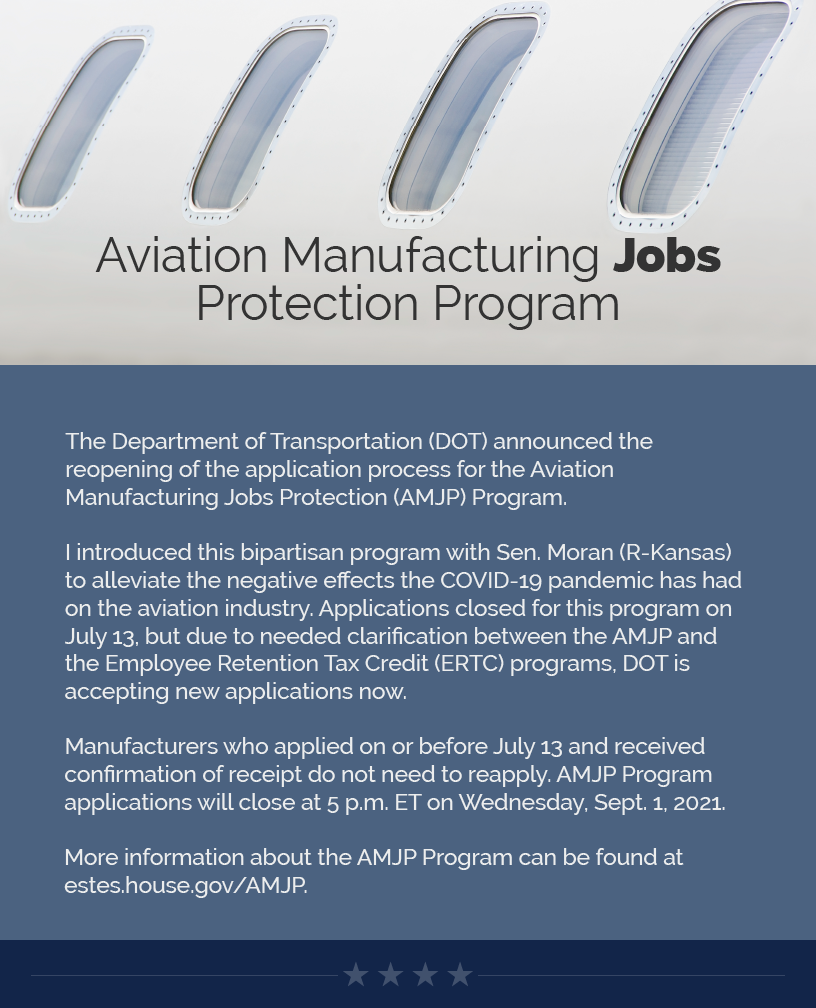 Aviation Manufacturing Jobs Protection Program

The Department of Transportation (DOT) announced the reopening of the application process for the Aviation Manufacturing Jobs Protection (AMJP) Program.

I introduced this bipartisan program with Sen. Moran (R-Kansas) to alleviate the negative effects the COVID-19 pandemic has had on the aviation industry. Applications closed for this program on July 13, but due to needed clarification between the AMJP and the Employee Retention Tax Credit (ERTC) programs, DOT is accepting new applications now.

Manufacturers who applied on or before July 13 and received confirmation of receipt do not need to reapply. AMJP Program applications will close at 5 p.m. ET on Wednesday, Sept. 1, 2021.

More information about the AMJP Program can be found at estes.house.gov/AMJP.